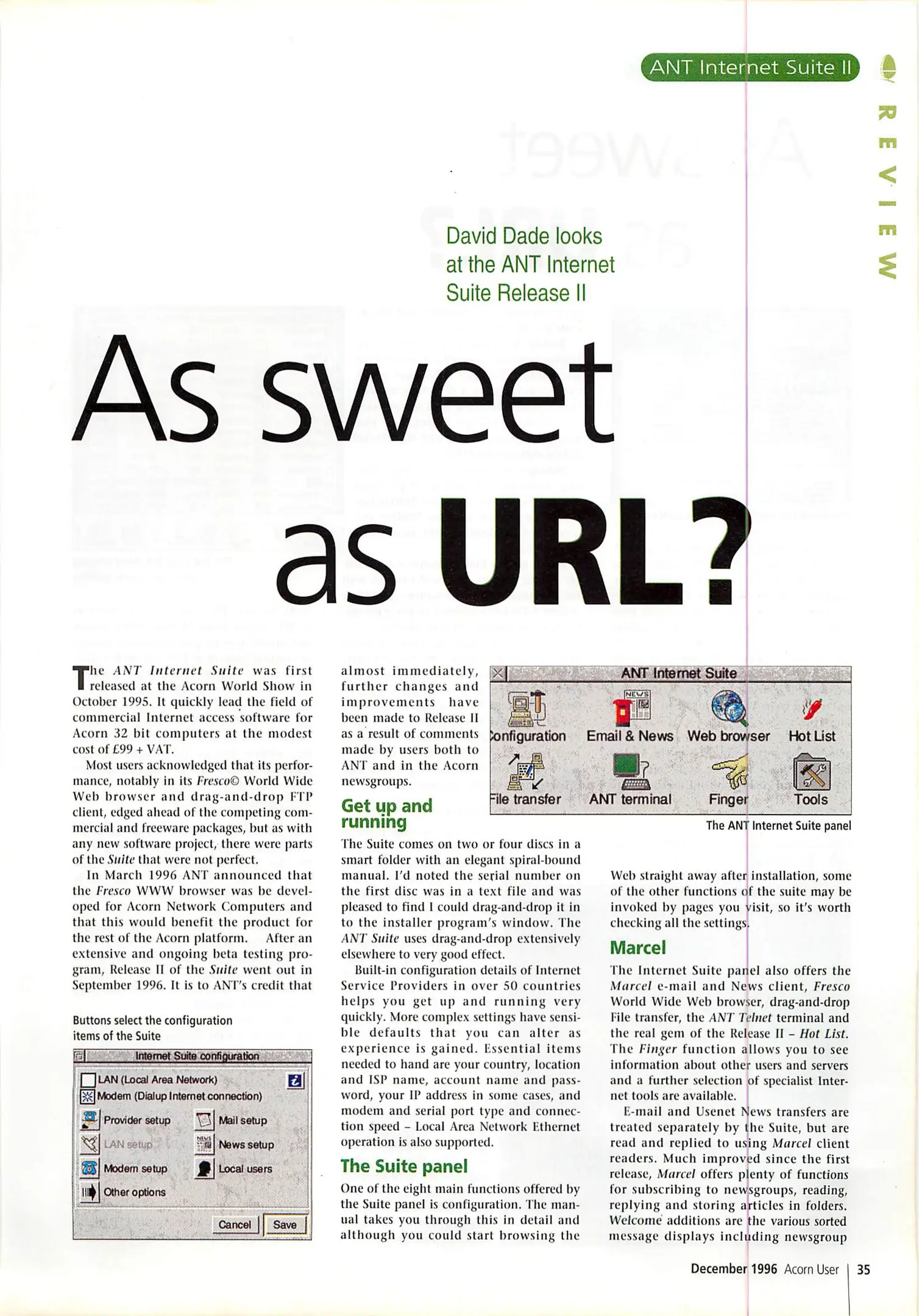 ANT Internet Suite II

REVIEW

David Dade looks at the ANT Internet Suite Release II

As sweet as URL?

The ANT Internet Suite was first released at the Acorn World Show in October 1995. It quickly lead the field of commercial Internet access software for Acorn 32 bit computers at the modest cost of £99 + VAT.

Most users acknowledged that its performance, notably in its Fresco© World Wide Web browser and drag-and-drop FTP client, edged ahead of the competing commercial and freeware packages, but as with any new software project, there were parts of the Suite that were not perfect.

In March 1996 ANT announced that the Fresco WWW browser was be developed for Acorn Network Computers and that this would benefit the product for the rest of the Acorn platform. After an extensive and ongoing beta testing program, Release II of the Suite went out in September 1996. It is to ANT's credit that

Buttons select the configuration items of the Suite

Internet Suite configuration
LAN (Local Area Network)
Modem (Dialup Internet connection)
Provider setup
Mail setup
LAN setup
News setup
Modem setup
Local users
Other options
Cancel
Save

almost immediately, further changes and improvements have been made to Release II as a result of comments made by users both to ANT and in the Acorn newsgroups.

Get up and running

The Suite comes on two or four discs in a smart folder with an elegant spiral-bound manual. I'd noted the serial number on the first disc was in a text file and was pleased to find I could drag-and-drop it in to the installer program's window. The ANT Suite uses drag-and-drop extensively elsewhere to very good effect.

Built-in configuration details of Internet Service Providers in over 50 countries helps you get up and running very quickly. More complex settings have sensible defaults that you can alter as experience is gained. Essential items needed to hand are your country, location and ISP name, account name and password, your IP address in some cases, and modem and serial port type and connection speed – Local Area Network Ethernet operation is also supported.

The Suite panel

One of the eight main functions offered by the Suite panel is configuration. The manual takes you through this in detail and although you could start browsing the

ANT Internet Suite
Configuration
Email & News
Web browser
Hot List
File transfer
ANT terminal
Finger
Tools

The ANT Internet Suite panel

Web straight away after installation, some of the other functions of the suite may be invoked by pages you visit, so it's worth checking all the settings.

Marcel

The Internet Suite panel also offers the Marcel e-mail and News client, Fresco World Wide Web browser, drag-and-drop File transfer, the ANT Telnet terminal and the real gem of the Release II – Hot List. The Finger function allows you to see information about other users and servers and a further selection of specialist Internet tools are available.

E-mail and Usenet News transfers are treated separately by the Suite, but are read and replied to using Marcel client readers. Much improved since the first release, Marcel offers plenty of functions for subscribing to newsgroups, reading, replying and storing articles in folders. Welcome additions are the various sorted message displays including newsgroup

December 1996 Acorn User | 35